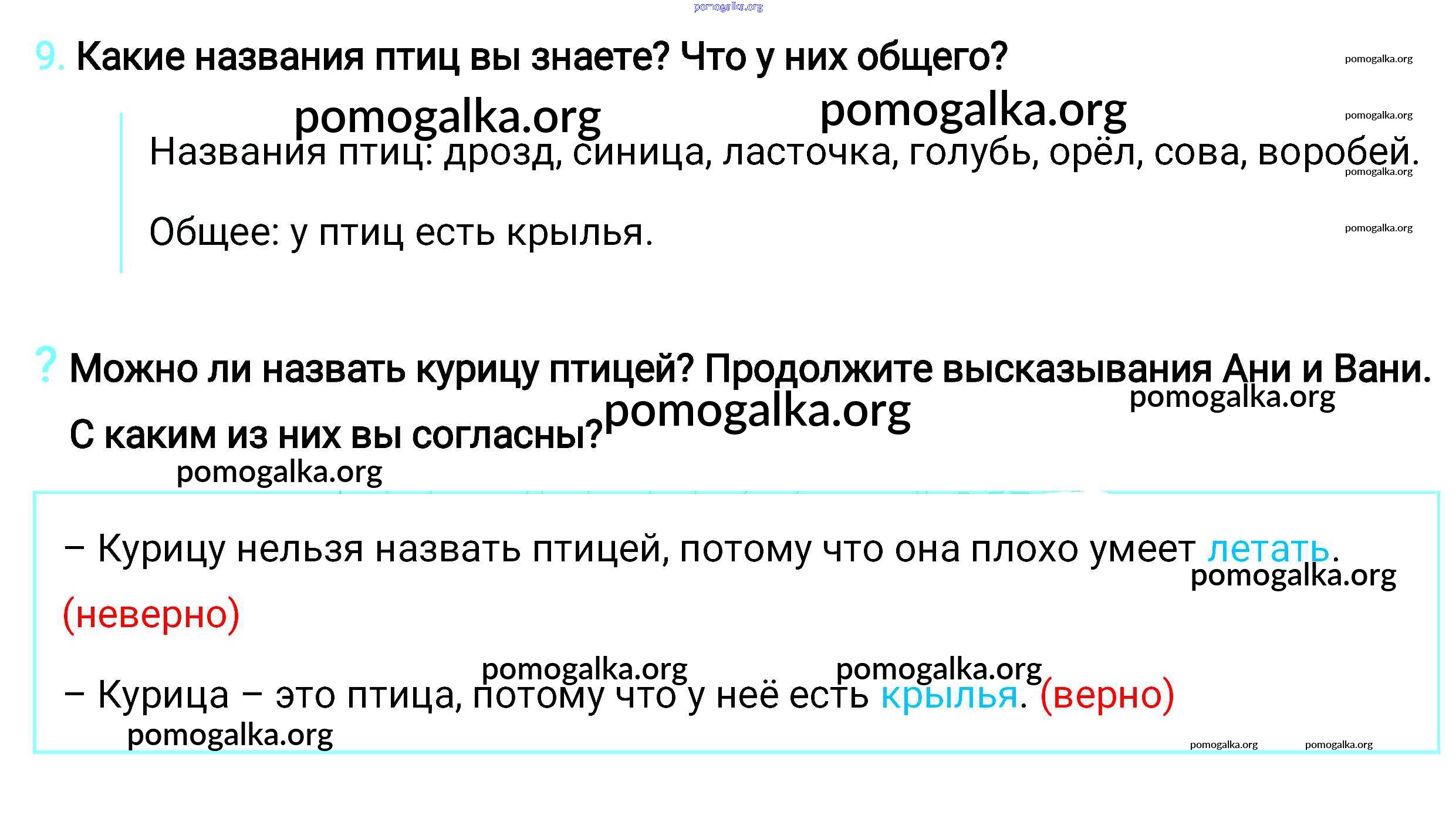 9. Какие названия птиц вы знаете? Что у них общего?

Названия птиц: дрозд, синица, ласточка, голубь, орёл, сова, воробей.

Общее: у птиц есть крылья.

? Можно ли назвать курицу птицей? Продолжите высказывания Ани и Вани. С каким из них вы согласны?

– Курицу нельзя назвать птицей, потому что она плохо умеет летать. (неверно)

– Курица – это птица, потому что у неё есть крылья. (верно)

pomogalka.org